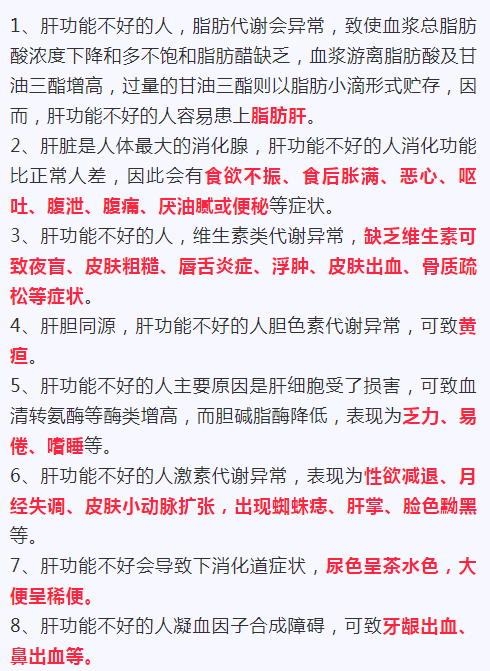 1、肝功能不好的人，脂肪代谢会异常，致使血浆总脂肪酸浓度下降和多不饱和脂肪醋缺乏，血浆游离脂肪酸及甘油三酯增高，过量的甘油三酯则以脂肪小滴形式贮存，因而，肝功能不好的人容易患上脂肪肝。

2、肝脏是人体最大的消化腺，肝功能不好的人消化功能比正常人差，因此会有食欲不振、食后胀满、恶心、呕吐、腹泄、腹痛、厌油腻或便秘等症状。

3、肝功能不好的人，维生素类代谢异常，缺乏维生素可致夜盲、皮肤粗糙、唇舌炎症、浮肿、皮肤出血、骨质疏松等症状。

4、肝胆同源，肝功能不好的人胆色素代谢异常，可致黄疸。

5、肝功能不好的人主要原因是肝细胞受了损害，可致血清转氨酶等酶类增高，而胆碱脂酶降低，表现为乏力、易倦、嗜睡等。

6、肝功能不好的人激素代谢异常，表现为性欲减退、月经失调、皮肤小动脉扩张，出现蜘蛛痣、肝掌、脸色黝黑等。

7、肝功能不好会导致下消化道症状，尿色呈茶水色，大便呈稀便。

8、肝功能不好的人凝血因子合成障碍，可致牙龈出血、鼻出血等。